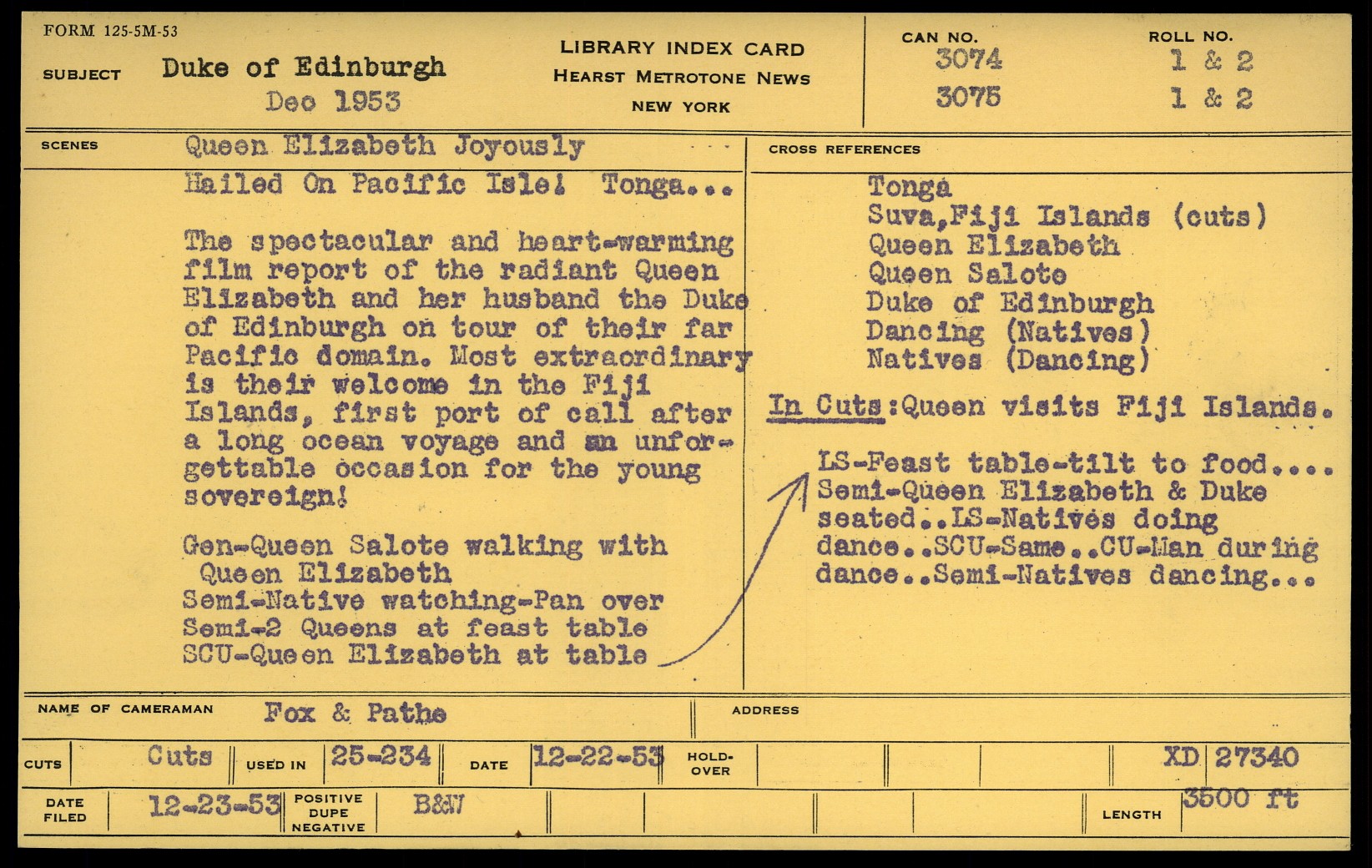 FORM 125-5M-53

SUBJECT Duke of Edinburgh
Dec 1953

LIBRARY INDEX CARD
HEARST METROTONE NEWS
NEW YORK

CAN NO.
3074
3075

ROLL NO.
1 & 2
1 & 2

SCENES

Queen Elizabeth Joyously Hailed On Pacific Isle! Tonga...

The spectacular and heart-warming film report of the radiant Queen Elizabeth and her husband the Duke of Edinburgh on tour of their far Pacific domain. Most extraordinary is their welcome in the Fiji Islands, first port of call after a long ocean voyage and an unforgettable occasion for the young sovereign!

Gen-Queen Salote walking with Queen Elizabeth
Semi-Native watching-Pan over
Semi-2 Queens at feast table
SCU-Queen Elizabeth at table

CROSS REFERENCES

Tonga
Suva,Fiji Islands (cuts)
Queen Elizabeth
Queen Salote
Duke of Edinburgh
Dancing (Natives)
Natives (Dancing)

In Cuts:Queen visits Fiji Islands.

LS-Feast table-tilt to food.... Semi-Queen Elizabeth & Duke seated..LS-Natives doing dance..SCU-Same..CU-Man during dance..Semi-Natives dancing...

NAME OF CAMERAMAN Fox & Pathe

ADDRESS

CUTS Cuts USED IN 25-234 DATE 12-22-53 HOLD-OVER XD 27340

DATE FILED 12-23-53 POSITIVE DUPE NEGATIVE B&W LENGTH 3500 ft